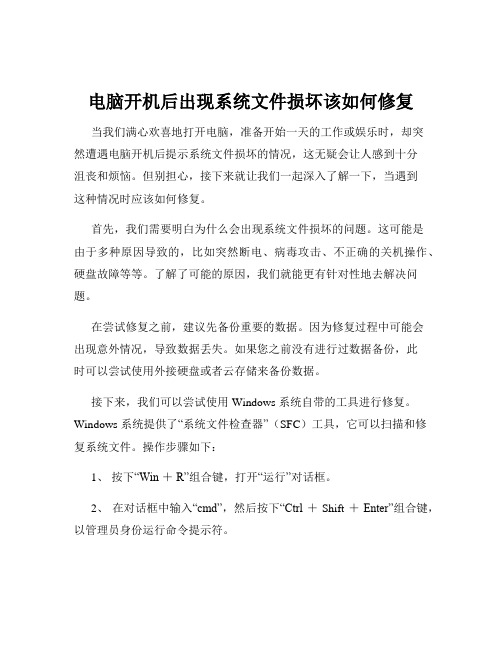 电脑开机后出现系统文件损坏该如何修复

当我们满心欢喜地打开电脑，准备开始一天的工作或娱乐时，却突然遭遇电脑开机后提示系统文件损坏的情况，这无疑会让人感到十分沮丧和烦恼。但别担心，接下来就让我们一起深入了解一下，当遇到这种情况时应该如何修复。

首先，我们需要明白为什么会出现系统文件损坏的问题。这可能是由于多种原因导致的，比如突然断电、病毒攻击、不正确的关机操作、硬盘故障等等。了解了可能的原因，我们就能更有针对性地去解决问题。

在尝试修复之前，建议先备份重要的数据。因为修复过程中可能会出现意外情况，导致数据丢失。如果您之前没有进行过数据备份，此时可以尝试使用外接硬盘或者云存储来备份数据。

接下来，我们可以尝试使用 Windows 系统自带的工具进行修复。Windows 系统提供了“系统文件检查器”（SFC）工具，它可以扫描和修复系统文件。操作步骤如下：

1、 按下“Win ＋ R”组合键，打开“运行”对话框。

2、 在对话框中输入“cmd”，然后按下“Ctrl ＋ Shift ＋ Enter”组合键，以管理员身份运行命令提示符。